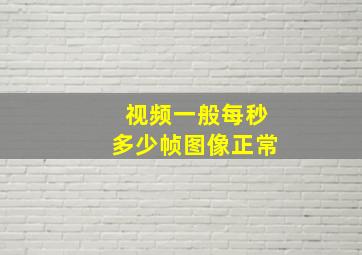 视频一般每秒
多少帧图像正常